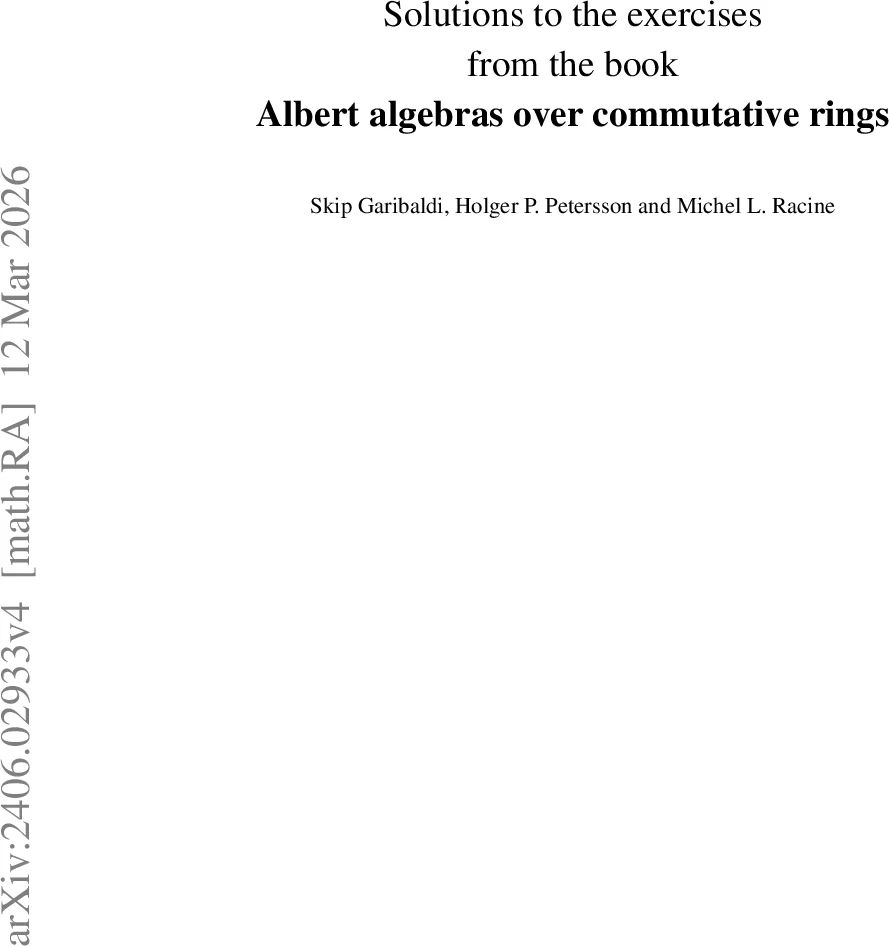 Solutions to the exercises
from the book
Albert algebras over commutative rings

Skip Garibaldi, Holger P. Petersson and Michel L. Racine

arXiv:2406.02933v4 [math.RA] 12 Mar 2026